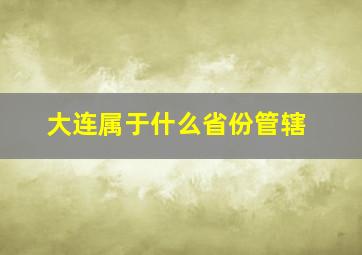 大连属于什么省份管辖